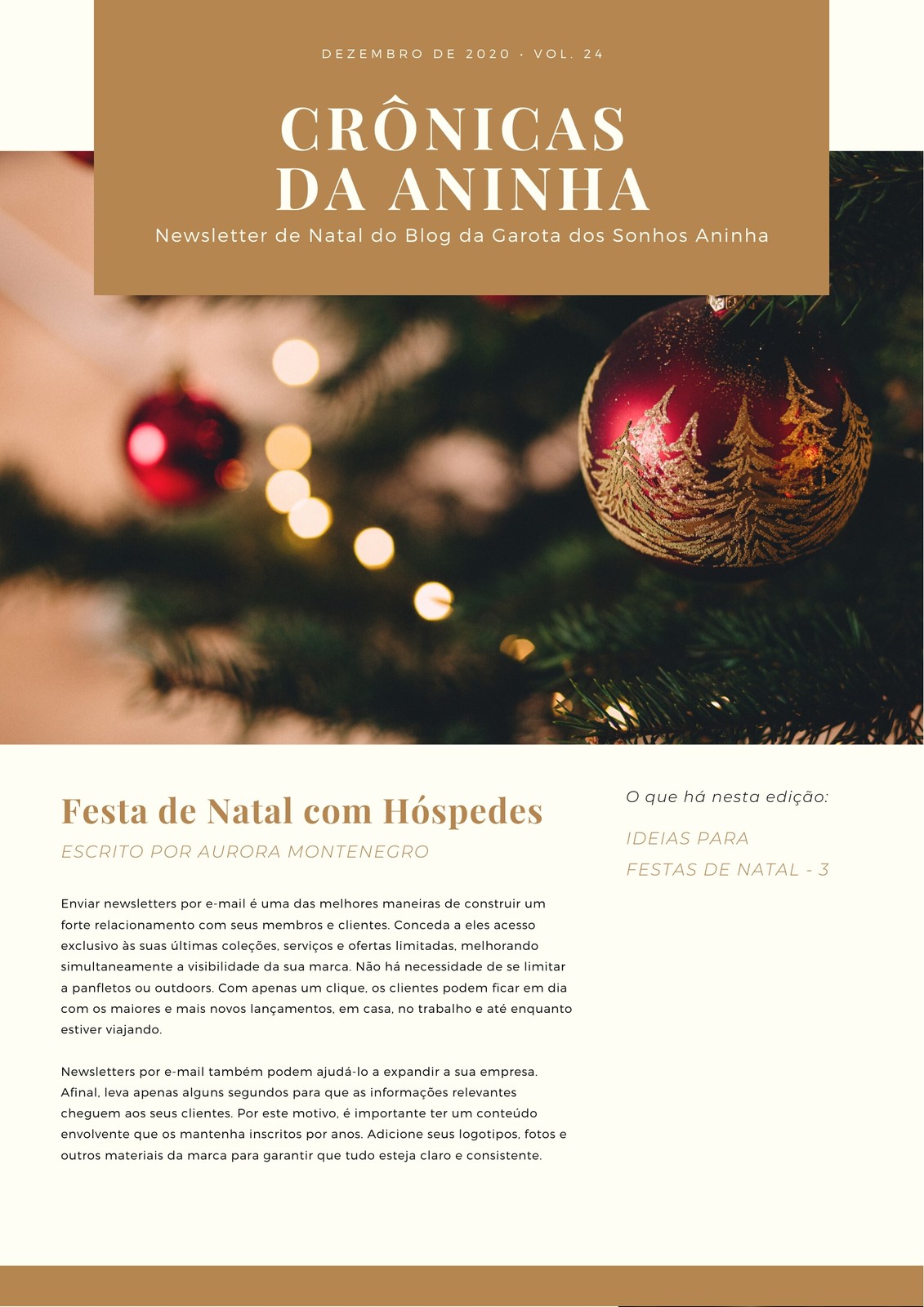 DEZEMBRO DE 2020 · VOL. 24

CRÔNICAS DA ANINHA

Newsletter de Natal do Blog da Garota dos Sonhos Aninha

Festa de Natal com Hóspedes

ESCRITO POR AURORA MONTENEGRO

Enviar newsletters por e-mail é uma das melhores maneiras de construir um forte relacionamento com seus membros e clientes. Conceda a eles acesso exclusivo às suas últimas coleções, serviços e ofertas limitadas, melhorando simultaneamente a visibilidade da sua marca. Não há necessidade de se limitar a panfletos ou outdoors. Com apenas um clique, os clientes podem ficar em dia com os maiores e mais novos lançamentos, em casa, no trabalho e até enquanto estiver viajando.

Newsletters por e-mail também podem ajudá-lo a expandir a sua empresa. Afinal, leva apenas alguns segundos para que as informações relevantes cheguem aos seus clientes. Por este motivo, é importante ter um conteúdo envolvente que os mantenha inscritos por anos. Adicione seus logotipos, fotos e outros materiais da marca para garantir que tudo esteja claro e consistente.

O que há nesta edição:

IDEIAS PARA FESTAS DE NATAL - 3